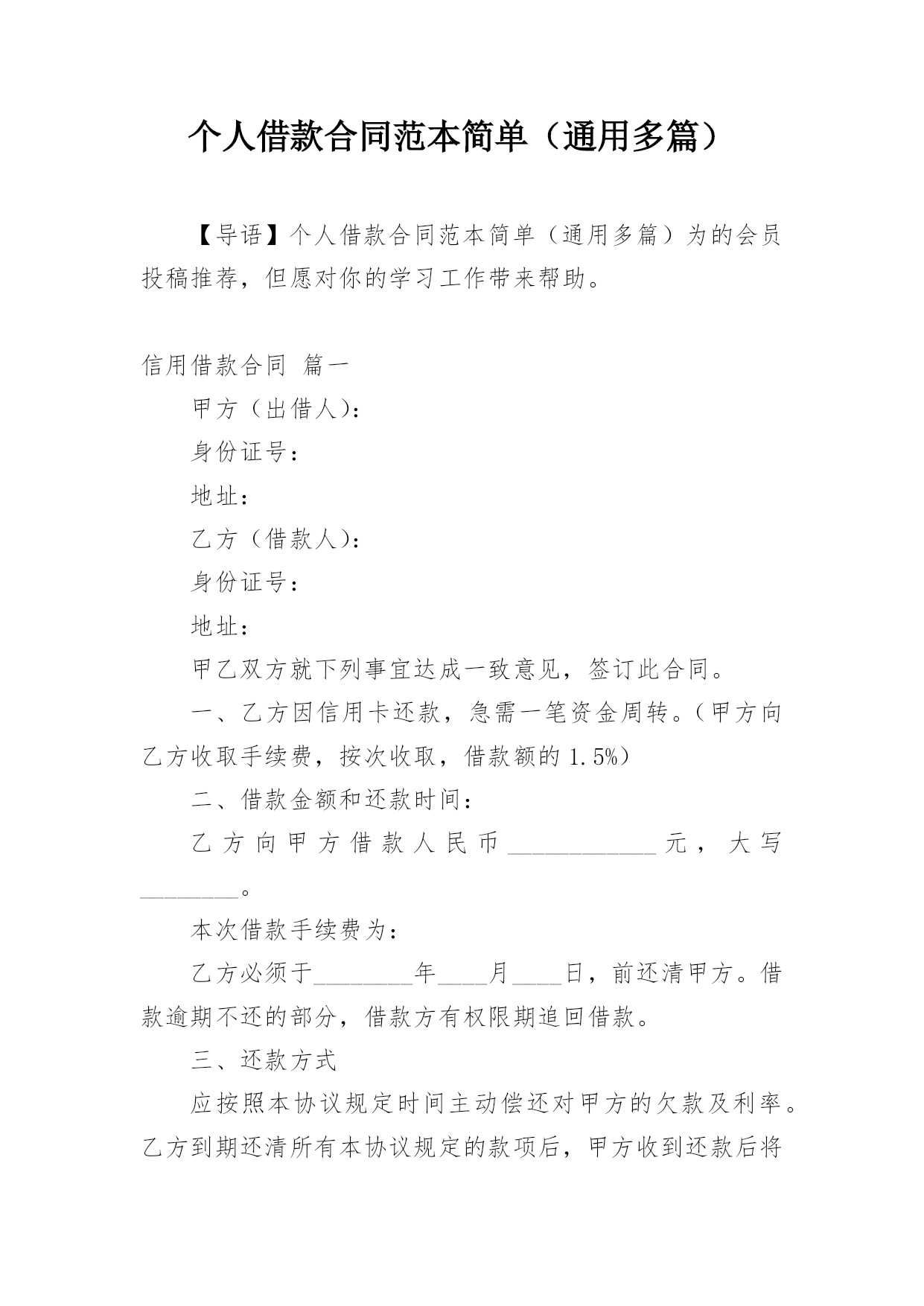 个人借款合同范本简单（通用多篇）

【导语】个人借款合同范本简单（通用多篇）为的会员投稿推荐，但愿对你的学习工作带来帮助。

信用借款合同 篇一

甲方（出借人）：

身份证号：

地址：

乙方（借款人）：

身份证号：

地址：

甲乙双方就下列事宜达成一致意见，签订此合同。

一、乙方因信用卡还款，急需一笔资金周转。（甲方向乙方收取手续费，按次收取，借款额的 1.5%）

二、借款金额和还款时间：

乙方向甲方借款人民币____________元，大写________。

本次借款手续费为：

乙方必须于________年____月____日，前还清甲方。借款逾期不还的部分，借款方有权限期追回借款。

三、还款方式

应按照本协议规定时间主动偿还对甲方的欠款及利率。乙方到期还清所有本协议规定的款项后，甲方收到还款后将